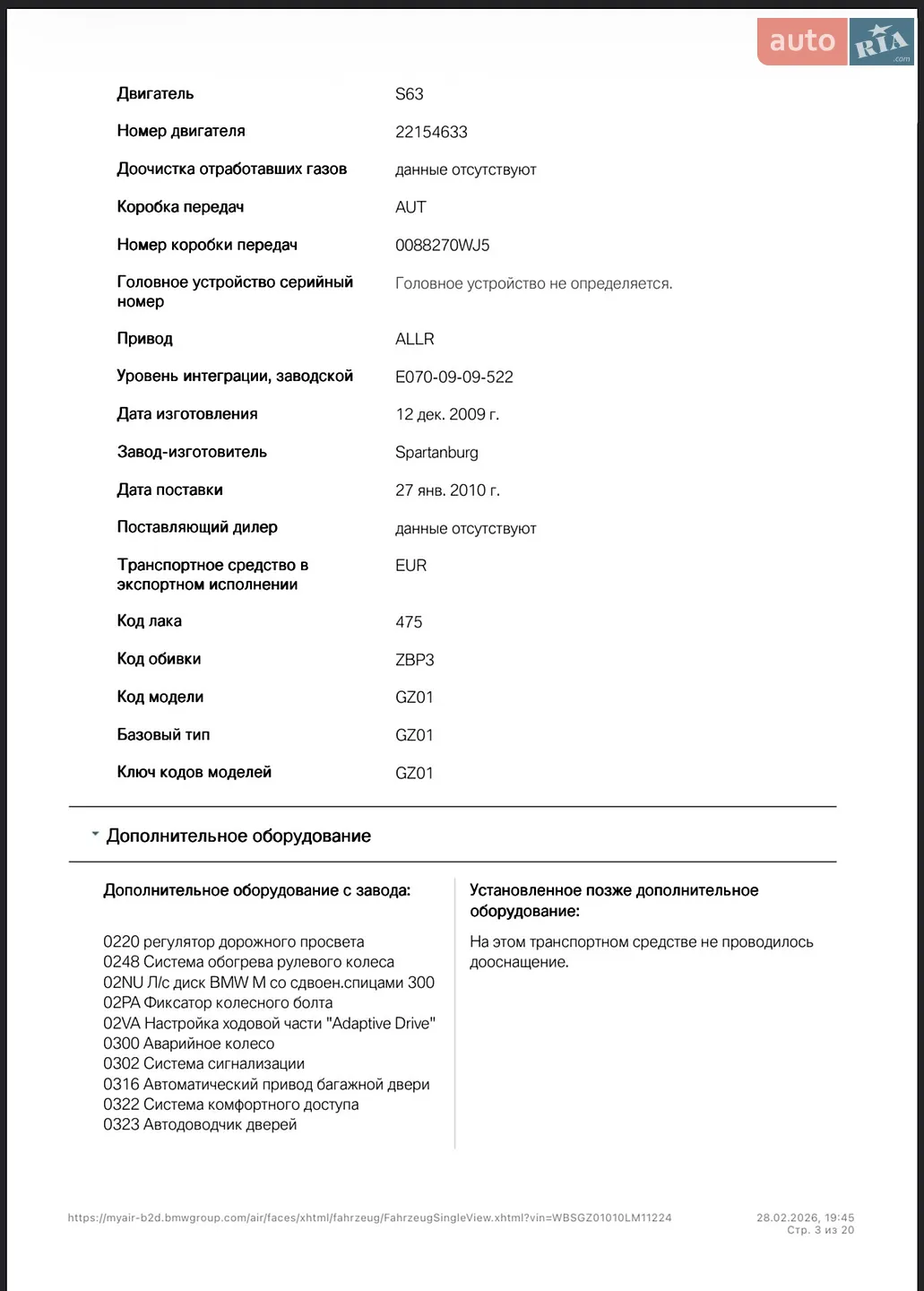 auto RIA .com

| | |
|---|---|
| Двигатель | S63 |
| Номер двигателя | 22154633 |
| Доочистка отработавших газов | данные отсутствуют |
| Коробка передач | AUT |
| Номер коробки передач | 0088270WJ5 |
| Головное устройство серийный номер | Головное устройство не определяется. |
| Привод | ALLR |
| Уровень интеграции, заводской | E070-09-09-522 |
| Дата изготовления | 12 дек. 2009 г. |
| Завод-изготовитель | Spartanburg |
| Дата поставки | 27 янв. 2010 г. |
| Поставляющий дилер | данные отсутствуют |
| Транспортное средство в экспортном исполнении | EUR |
| Код лака | 475 |
| Код обивки | ZBP3 |
| Код модели | GZ01 |
| Базовый тип | GZ01 |
| Ключ кодов моделей | GZ01 |

Дополнительное оборудование

Дополнительное оборудование с завода:

0220 регулятор дорожного просвета
0248 Система обогрева рулевого колеса
02NU Л/с диск BMW M со сдвоен.спицами 300
02PA Фиксатор колесного болта
02VA Настройка ходовой части "Adaptive Drive"
0300 Аварийное колесо
0302 Система сигнализации
0316 Автоматический привод багажной двери
0322 Система комфортного доступа
0323 Автодоводчик дверей

Установленное позже дополнительное оборудование:

На этом транспортном средстве не проводилось дооснащение.

https://myair-b2d.bmwgroup.com/air/faces/xhtml/fahrzeug/FahrzeugSingleView.xhtml?vin=WBSGZ01010LM11224

28.02.2026, 19:45
Стр. 3 из 20